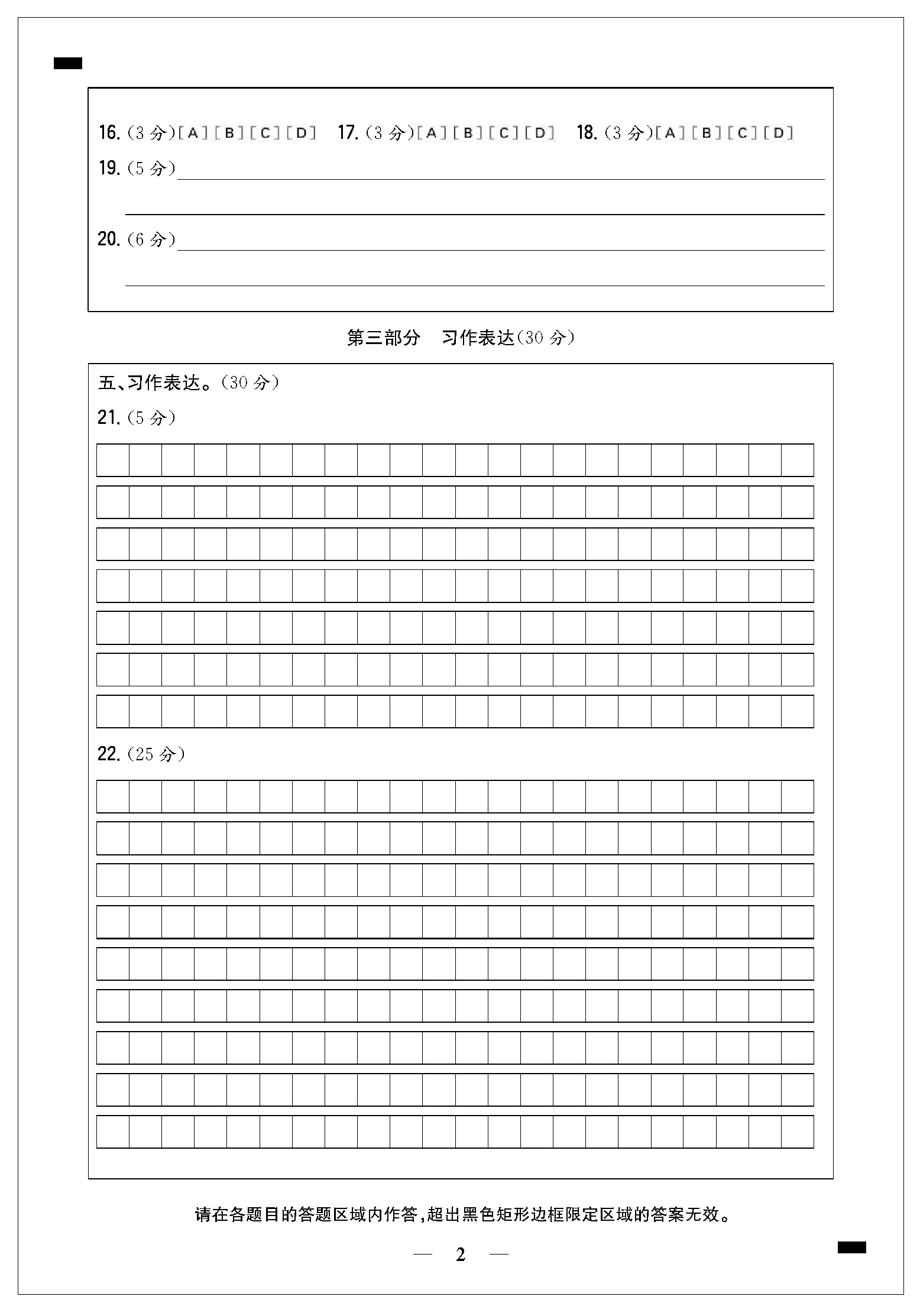 16.(3分)[A][B][C][D]　17.(3分)[A][B][C][D]　18.(3分)[A][B][C][D]

19.(5分)

20.(6分)

第三部分　习作表达(30分)

五、习作表达。(30分)

21.(5分)

22.(25分)

请在各题目的答题区域内作答,超出黑色矩形边框限定区域的答案无效。

— 2 —